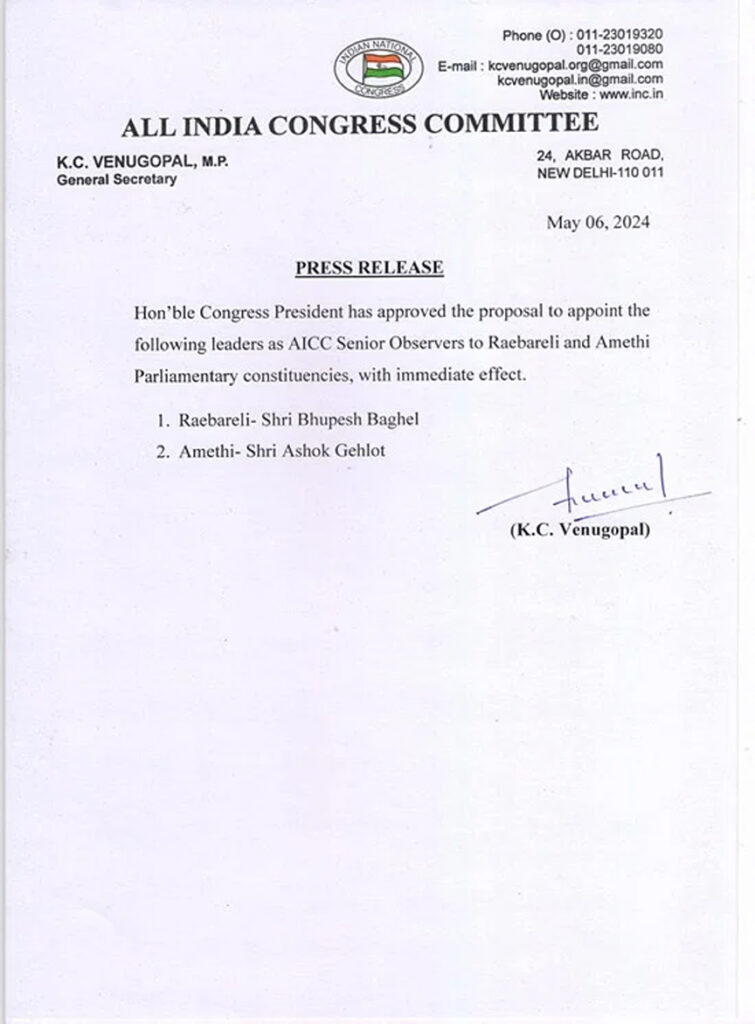 INDIAN NATIONAL CONGRESS

Phone (O) : 011-23019320
011-23019080
E-mail : kcvenugopal.org@gmail.com
kcvenugopal.in@gmail.com
Website : www.inc.in

ALL INDIA CONGRESS COMMITTEE

K.C. VENUGOPAL, M.P.
General Secretary

24, AKBAR ROAD,
NEW DELHI-110 011

May 06, 2024

PRESS RELEASE

Hon'ble Congress President has approved the proposal to appoint the following leaders as AICC Senior Observers to Raebareli and Amethi Parliamentary constituencies, with immediate effect.

1. Raebareli- Shri Bhupesh Baghel
2. Amethi- Shri Ashok Gehlot

(K.C. Venugopal)